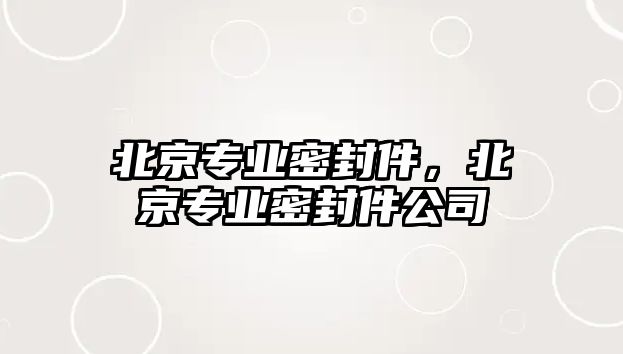 北京专业密封件，北京专业密封件公司